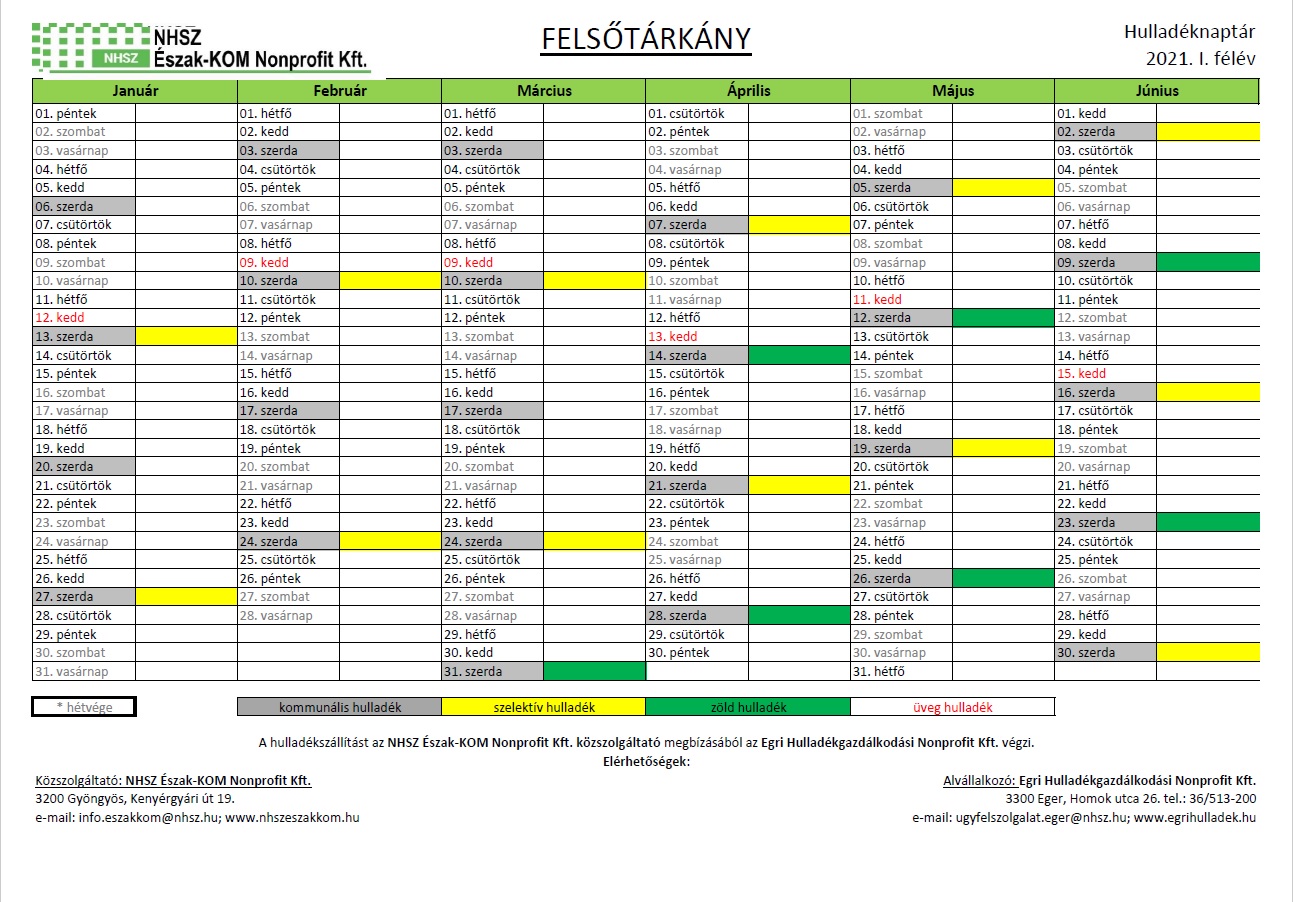 NHSZ
NHSZ Észak-KOM Nonprofit Kft.

FELSŐTÁRKÁNY

Hulladéknaptár
2021. I. félév

| Január | | Február | | Március | | Április | | Május | | Június | |
|---|---|---|---|---|---|---|---|---|---|---|---|
| 01. péntek | | 01. hétfő | | 01. hétfő | | 01. csütörtök | | 01. szombat | | 01. kedd | |
| 02. szombat | | 02. kedd | | 02. kedd | | 02. péntek | | 02. vasárnap | | 02. szerda | |
| 03. vasárnap | | 03. szerda | | 03. szerda | | 03. szombat | | 03. hétfő | | 03. csütörtök | |
| 04. hétfő | | 04. csütörtök | | 04. csütörtök | | 04. vasárnap | | 04. kedd | | 04. péntek | |
| 05. kedd | | 05. péntek | | 05. péntek | | 05. hétfő | | 05. szerda | | 05. szombat | |
| 06. szerda | | 06. szombat | | 06. szombat | | 06. kedd | | 06. csütörtök | | 06. vasárnap | |
| 07. csütörtök | | 07. vasárnap | | 07. vasárnap | | 07. szerda | | 07. péntek | | 07. hétfő | |
| 08. péntek | | 08. hétfő | | 08. hétfő | | 08. csütörtök | | 08. szombat | | 08. kedd | |
| 09. szombat | | 09. kedd | | 09. kedd | | 09. péntek | | 09. vasárnap | | 09. szerda | |
| 10. vasárnap | | 10. szerda | | 10. szerda | | 10. szombat | | 10. hétfő | | 10. csütörtök | |
| 11. hétfő | | 11. csütörtök | | 11. csütörtök | | 11. vasárnap | | 11. kedd | | 11. péntek | |
| 12. kedd | | 12. péntek | | 12. péntek | | 12. hétfő | | 12. szerda | | 12. szombat | |
| 13. szerda | | 13. szombat | | 13. szombat | | 13. kedd | | 13. csütörtök | | 13. vasárnap | |
| 14. csütörtök | | 14. vasárnap | | 14. vasárnap | | 14. szerda | | 14. péntek | | 14. hétfő | |
| 15. péntek | | 15. hétfő | | 15. hétfő | | 15. csütörtök | | 15. szombat | | 15. kedd | |
| 16. szombat | | 16. kedd | | 16. kedd | | 16. péntek | | 16. vasárnap | | 16. szerda | |
| 17. vasárnap | | 17. szerda | | 17. szerda | | 17. szombat | | 17. hétfő | | 17. csütörtök | |
| 18. hétfő | | 18. csütörtök | | 18. csütörtök | | 18. vasárnap | | 18. kedd | | 18. péntek | |
| 19. kedd | | 19. péntek | | 19. péntek | | 19. hétfő | | 19. szerda | | 19. szombat | |
| 20. szerda | | 20. szombat | | 20. szombat | | 20. kedd | | 20. csütörtök | | 20. vasárnap | |
| 21. csütörtök | | 21. vasárnap | | 21. vasárnap | | 21. szerda | | 21. péntek | | 21. hétfő | |
| 22. péntek | | 22. hétfő | | 22. hétfő | | 22. csütörtök | | 22. szombat | | 22. kedd | |
| 23. szombat | | 23. kedd | | 23. kedd | | 23. péntek | | 23. vasárnap | | 23. szerda | |
| 24. vasárnap | | 24. szerda | | 24. szerda | | 24. szombat | | 24. hétfő | | 24. csütörtök | |
| 25. hétfő | | 25. csütörtök | | 25. csütörtök | | 25. vasárnap | | 25. kedd | | 25. péntek | |
| 26. kedd | | 26. péntek | | 26. péntek | | 26. hétfő | | 26. szerda | | 26. szombat | |
| 27. szerda | | 27. szombat | | 27. szombat | | 27. kedd | | 27. csütörtök | | 27. vasárnap | |
| 28. csütörtök | | 28. vasárnap | | 28. vasárnap | | 28. szerda | | 28. péntek | | 28. hétfő | |
| 29. péntek | | | | 29. hétfő | | 29. csütörtök | | 29. szombat | | 29. kedd | |
| 30. szombat | | | | 30. kedd | | 30. péntek | | 30. vasárnap | | 30. szerda | |
| 31. vasárnap | | | | 31. szerda | | | | 31. hétfő | | | |

* hétvége kommunális hulladék szelektív hulladék zöld hulladék üveg hulladék

A hulladékszállítást az NHSZ Észak-KOM Nonprofit Kft. közszolgáltató megbízásából az Egri Hulladékgazdálkodási Nonprofit Kft. végzi.
Elérhetőségek:

Közszolgáltató: NHSZ Észak-KOM Nonprofit Kft.
3200 Gyöngyös, Kenyérgyári út 19.
e-mail: info.eszakkom@nhsz.hu; www.nhszeszakkom.hu

Alvállalkozó: Egri Hulladékgazdálkodási Nonprofit Kft.
3300 Eger, Homok utca 26. tel.: 36/513-200
e-mail: ugyfelszolgalat.eger@nhsz.hu; www.egrihulladek.hu